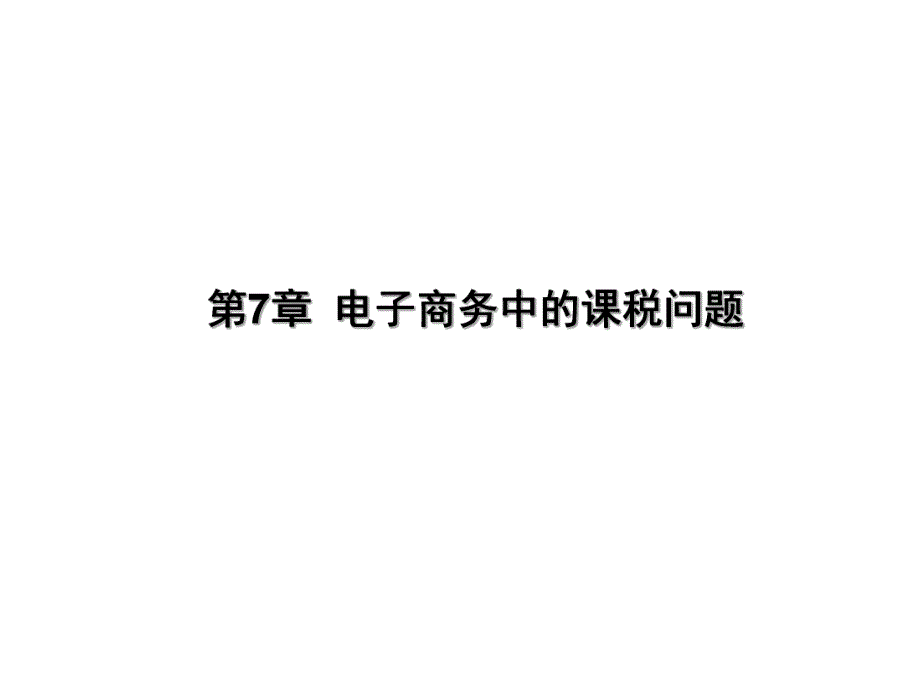 第7章 电子商务中的课税问题